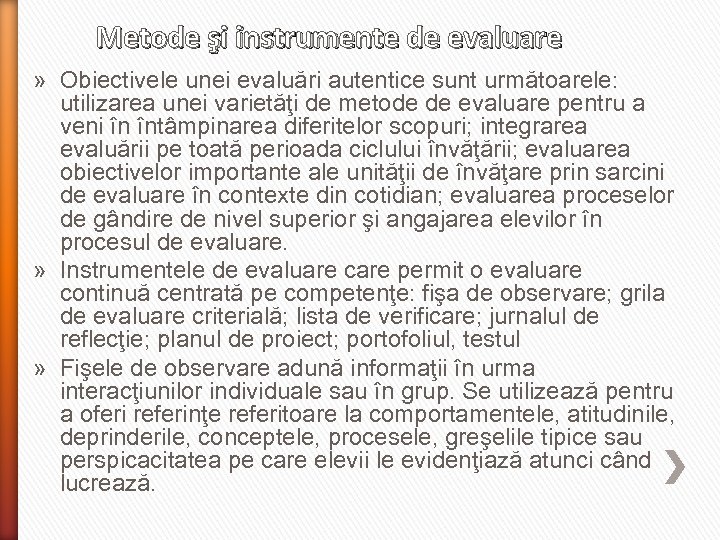 Metode şi instrumente de evaluare

» Obiectivele unei evaluări autentice sunt următoarele: utilizarea unei varietăţi de metode de evaluare pentru a veni în întâmpinarea diferitelor scopuri; integrarea evaluării pe toată perioada ciclului învăţării; evaluarea obiectivelor importante ale unităţii de învăţare prin sarcini de evaluare în contexte din cotidian; evaluarea proceselor de gândire de nivel superior şi angajarea elevilor în procesul de evaluare.

» Instrumentele de evaluare care permit o evaluare continuă centrată pe competenţe: fişa de observare; grila de evaluare criterială; lista de verificare; jurnalul de reflecţie; planul de proiect; portofoliul, testul

» Fişele de observare adună informaţii în urma interacţiunilor individuale sau în grup. Se utilizează pentru a oferi referinţe referitoare la comportamentele, atitudinile, deprinderile, conceptele, procesele, greşelile tipice sau perspicacitatea pe care elevii le evidenţiază atunci când lucrează.